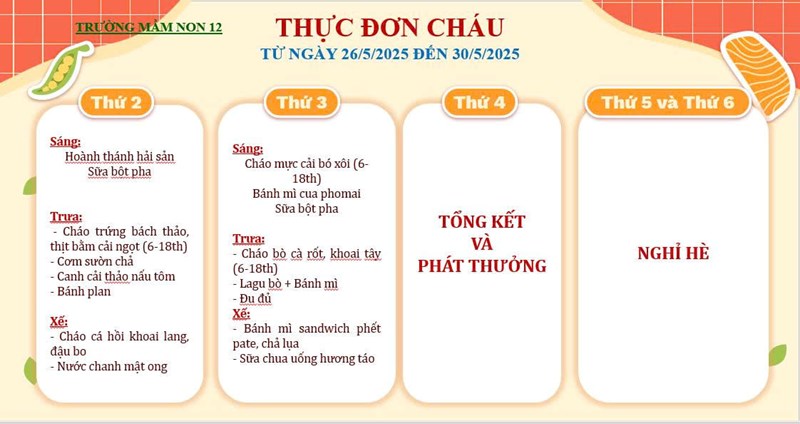 TRƯỜNG MẦM NON 12

THỰC ĐƠN CHÁU
TỪ NGÀY 26/5/2025 ĐẾN 30/5/2025

Thứ 2

Sáng:
Hoành thánh hải sản
Sữa bột pha

Trưa:
- Cháo trứng bách thảo, thịt bằm cải ngọt (6-18th)
- Cơm sườn chả
- Canh cải thảo nấu tôm
- Bánh plan

Xế:
- Cháo cá hồi khoai lang, đậu bo
- Nước chanh mật ong

Thứ 3

Sáng:
Cháo mực cải bó xôi (6-18th)
Bánh mì cua phomai
Sữa bột pha

Trưa:
- Cháo bò cà rốt, khoai tây (6-18th)
- Lagu bò + Bánh mì
- Đu đủ

Xế:
- Bánh mì sandwich phết pate, chả lụa
- Sữa chua uống hương táo

Thứ 4

TỔNG KẾT
VÀ
PHÁT THƯỞNG

Thứ 5 và Thứ 6

NGHỈ HÈ